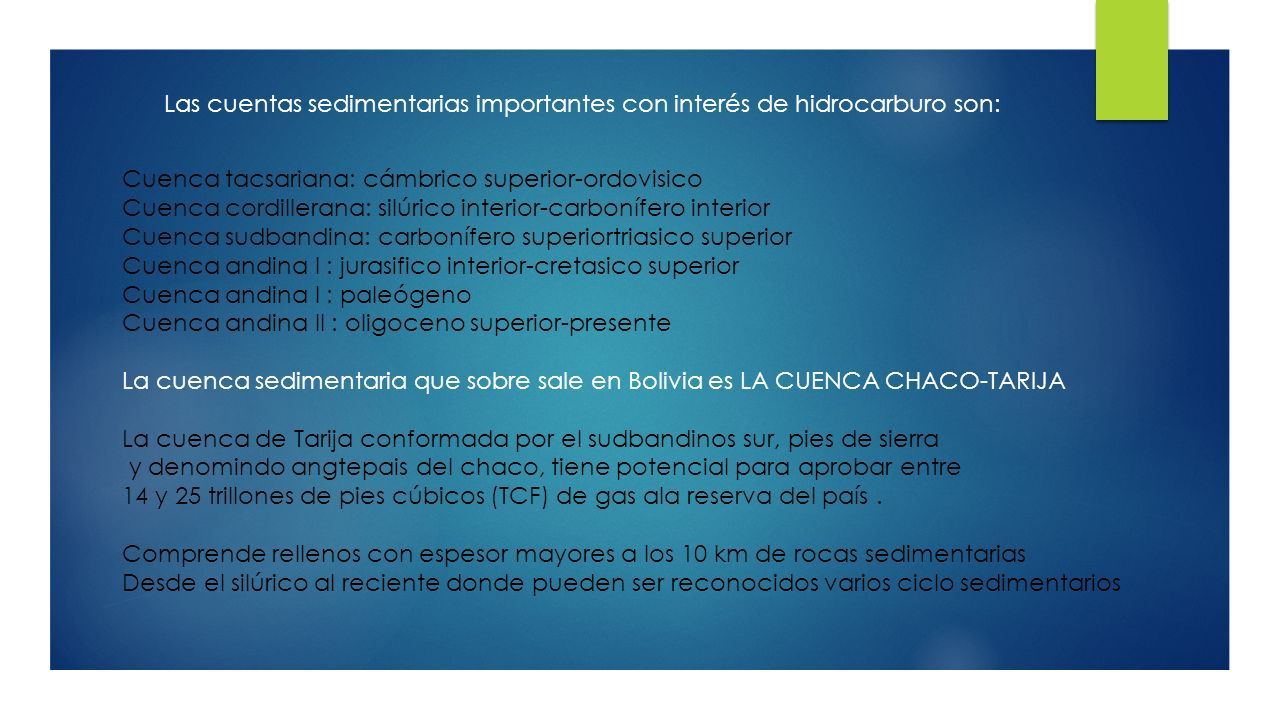 Las cuentas sedimentarias importantes con interés de hidrocarburo son:

Cuenca tacsariana: cámbrico superior-ordovisico
Cuenca cordillerana: silúrico interior-carbonífero interior
Cuenca sudbandina: carbonífero superiortriasico superior
Cuenca andina I : jurasifico interior-cretasico superior
Cuenca andina I : paleógeno
Cuenca andina II : oligoceno superior-presente

La cuenca sedimentaria que sobre sale en Bolivia es LA CUENCA CHACO-TARIJA

La cuenca de Tarija conformada por el sudbandinos sur, pies de sierra y denomindo angtepais del chaco, tiene potencial para aprobar entre 14 y 25 trillones de pies cúbicos (TCF) de gas ala reserva del país .

Comprende rellenos con espesor mayores a los 10 km de rocas sedimentarias
Desde el silúrico al reciente donde pueden ser reconocidos varios ciclo sedimentarios